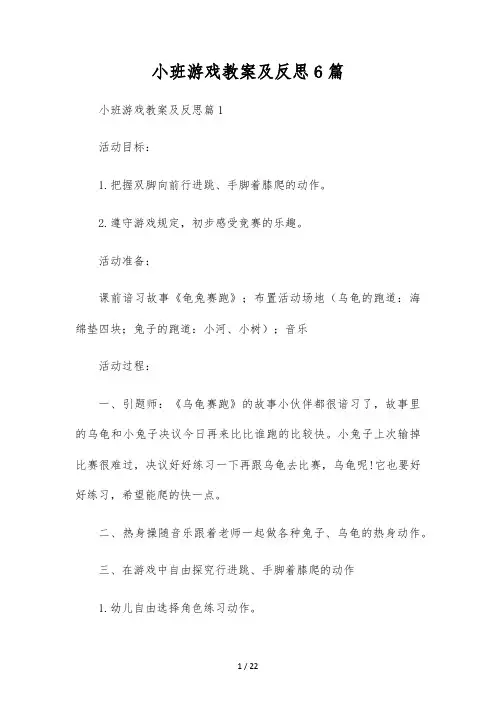 小班游戏教案及反思6篇

小班游戏教案及反思篇1

活动目标：

1.把握双脚向前行进跳、手脚着膝爬的动作。

2.遵守游戏规定，初步感受竞赛的乐趣。

活动准备：

课前谙习故事《龟兔赛跑》；布置活动场地（乌龟的跑道：海绵垫四块；兔子的跑道：小河、小树）；音乐

活动过程：

一、引题师：《乌龟赛跑》的故事小伙伴都很谙习了，故事里的乌龟和小兔子决议今日再来比比谁跑的比较快。小兔子上次输掉比赛很难过，决议好好练习一下再跟乌龟去比赛，乌龟呢!它也要好好练习，希望能爬的快一点。

二、热身操随音乐跟着老师一起做各种兔子、乌龟的热身动作。

三、在游戏中自由探究行进跳、手脚着膝爬的动作

1.幼儿自由选择角色练习动作。

1 / 22